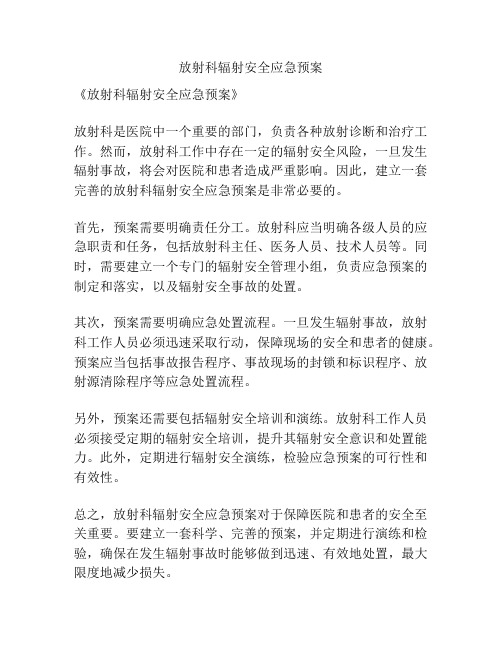 放射科辐射安全应急预案

《放射科辐射安全应急预案》

放射科是医院中一个重要的部门，负责各种放射诊断和治疗工作。然而，放射科工作中存在一定的辐射安全风险，一旦发生辐射事故，将会对医院和患者造成严重影响。因此，建立一套完善的放射科辐射安全应急预案是非常必要的。

首先，预案需要明确责任分工。放射科应当明确各级人员的应急职责和任务，包括放射科主任、医务人员、技术人员等。同时，需要建立一个专门的辐射安全管理小组，负责应急预案的制定和落实，以及辐射安全事故的处置。

其次，预案需要明确应急处置流程。一旦发生辐射事故，放射科工作人员必须迅速采取行动，保障现场的安全和患者的健康。预案应当包括事故报告程序、事故现场的封锁和标识程序、放射源清除程序等应急处置流程。

另外，预案还需要包括辐射安全培训和演练。放射科工作人员必须接受定期的辐射安全培训，提升其辐射安全意识和处置能力。此外，定期进行辐射安全演练，检验应急预案的可行性和有效性。

总之，放射科辐射安全应急预案对于保障医院和患者的安全至关重要。要建立一套科学、完善的预案，并定期进行演练和检验，确保在发生辐射事故时能够做到迅速、有效地处置，最大限度地减少损失。